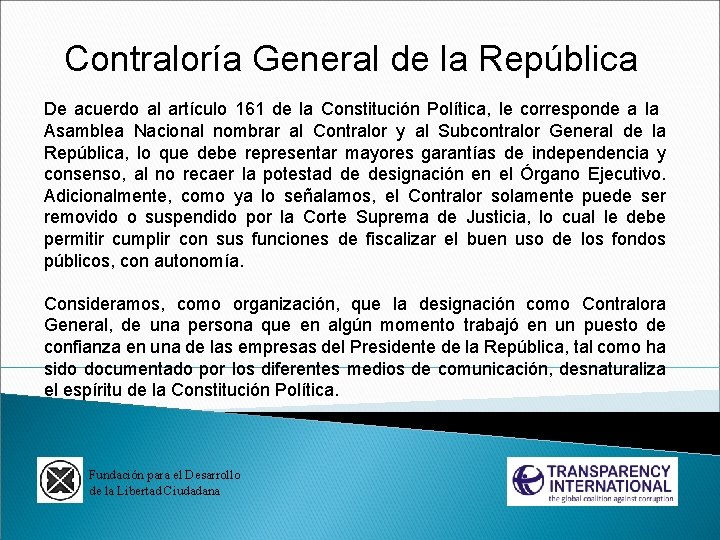 Contraloría General de la República

De acuerdo al artículo 161 de la Constitución Política, le corresponde a la Asamblea Nacional nombrar al Contralor y al Subcontralor General de la República, lo que debe representar mayores garantías de independencia y consenso, al no recaer la potestad de designación en el Órgano Ejecutivo. Adicionalmente, como ya lo señalamos, el Contralor solamente puede ser removido o suspendido por la Corte Suprema de Justicia, lo cual le debe permitir cumplir con sus funciones de fiscalizar el buen uso de los fondos públicos, con autonomía.

Consideramos, como organización, que la designación como Contralora General, de una persona que en algún momento trabajó en un puesto de confianza en una de las empresas del Presidente de la República, tal como ha sido documentado por los diferentes medios de comunicación, desnaturaliza el espíritu de la Constitución Política.

Fundación para el Desarrollo de la Libertad Ciudadana

TRANSPARENCY INTERNATIONAL
the global coalition against corruption